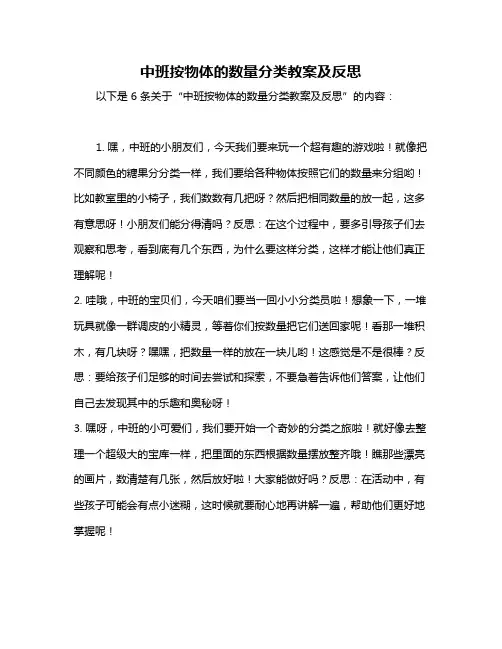 中班按物体的数量分类教案及反思

以下是 6 条关于“中班按物体的数量分类教案及反思”的内容：

1. 嘿，中班的小朋友们，今天我们要来玩一个超有趣的游戏啦！就像把不同颜色的糖果分分类一样，我们要给各种物体按照它们的数量来分组哟！比如教室里的小椅子，我们数数有几把呀？然后把相同数量的放一起，这多有意思呀！小朋友们能分得清吗？反思：在这个过程中，要多引导孩子们去观察和思考，看到底有几个东西，为什么要这样分类，这样才能让他们真正理解呢！

2. 哇哦，中班的宝贝们，今天咱们要当一回小小分类员啦！想象一下，一堆玩具就像一群调皮的小精灵，等着你们按数量把它们送回家呢！看那一堆积木，有几块呀？嘿嘿，把数量一样的放在一块儿哟！这感觉是不是很棒？反思：要给孩子们足够的时间去尝试和探索，不要急着告诉他们答案，让他们自己去发现其中的乐趣和奥秘呀！

3. 嘿呀，中班的小可爱们，我们要开始一个奇妙的分类之旅啦！就好像去整理一个超级大的宝库一样，把里面的东西根据数量摆放整齐哦！瞧那些漂亮的画片，数清楚有几张，然后放好啦！大家能做好吗？反思：在活动中，有些孩子可能会有点小迷糊，这时候就要耐心地再讲解一遍，帮助他们更好地掌握呢！